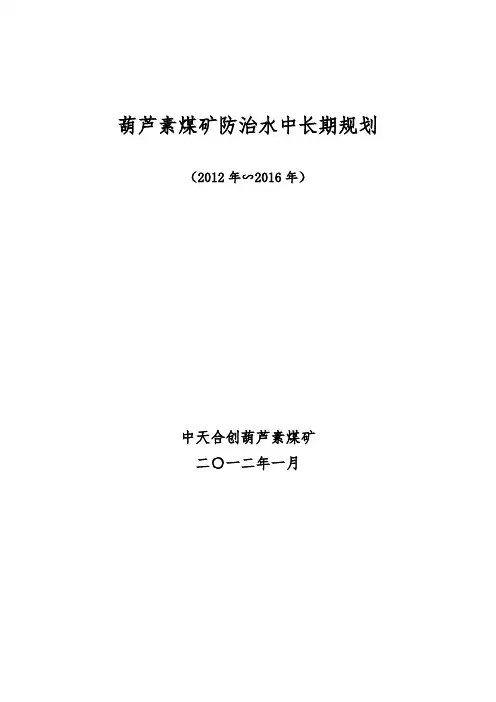 葫芦素煤矿防治水中长期规划

（2012年∽2016年）

中天合创葫芦素煤矿
二〇一二年一月